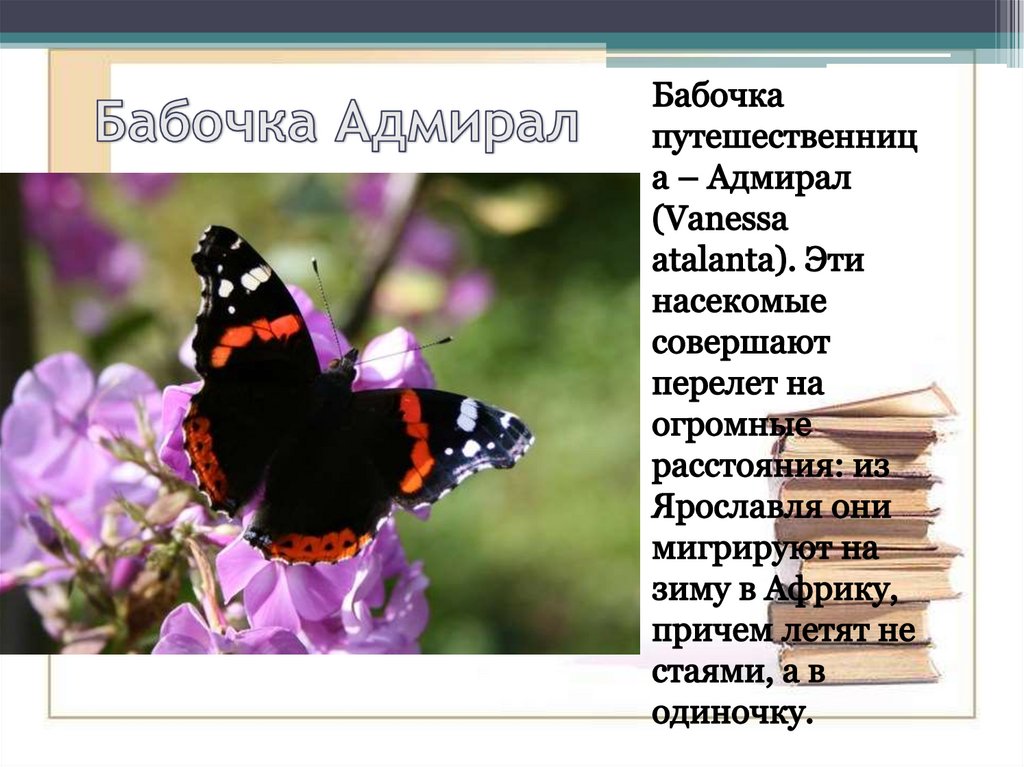 Бабочка Адмирал

Бабочка путешественница – Адмирал (Vanessa atalanta). Эти насекомые совершают перелет на огромные расстояния: из Ярославля они мигрируют на зиму в Африку, причем летят не стаями, а в одиночку.